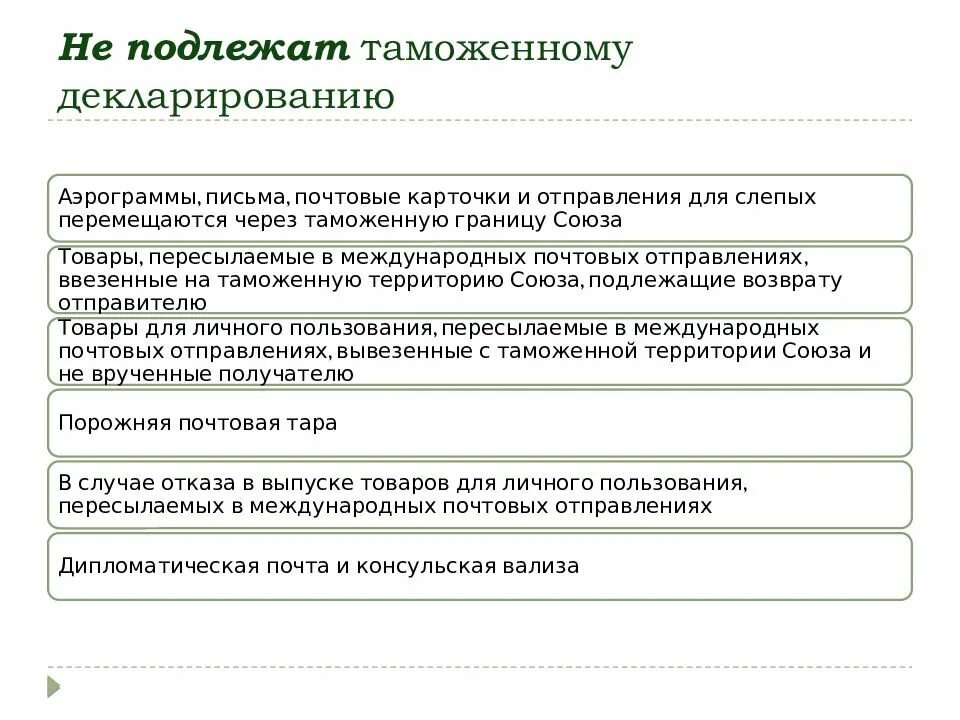 Не подлежат таможенному декларированию

Аэрограммы, письма, почтовые карточки и отправления для слепых перемещаются через таможенную границу Союза

Товары, пересылаемые в международных почтовых отправлениях, ввезенные на таможенную территорию Союза, подлежащие возврату отправителю

Товары для личного пользования, пересылаемые в международных почтовых отправлениях, вывезенные с таможенной территории Союза и не врученные получателю

Порожняя почтовая тара

В случае отказа в выпуске товаров для личного пользования, пересылаемых в международных почтовых отправлениях

Дипломатическая почта и консульская вализа